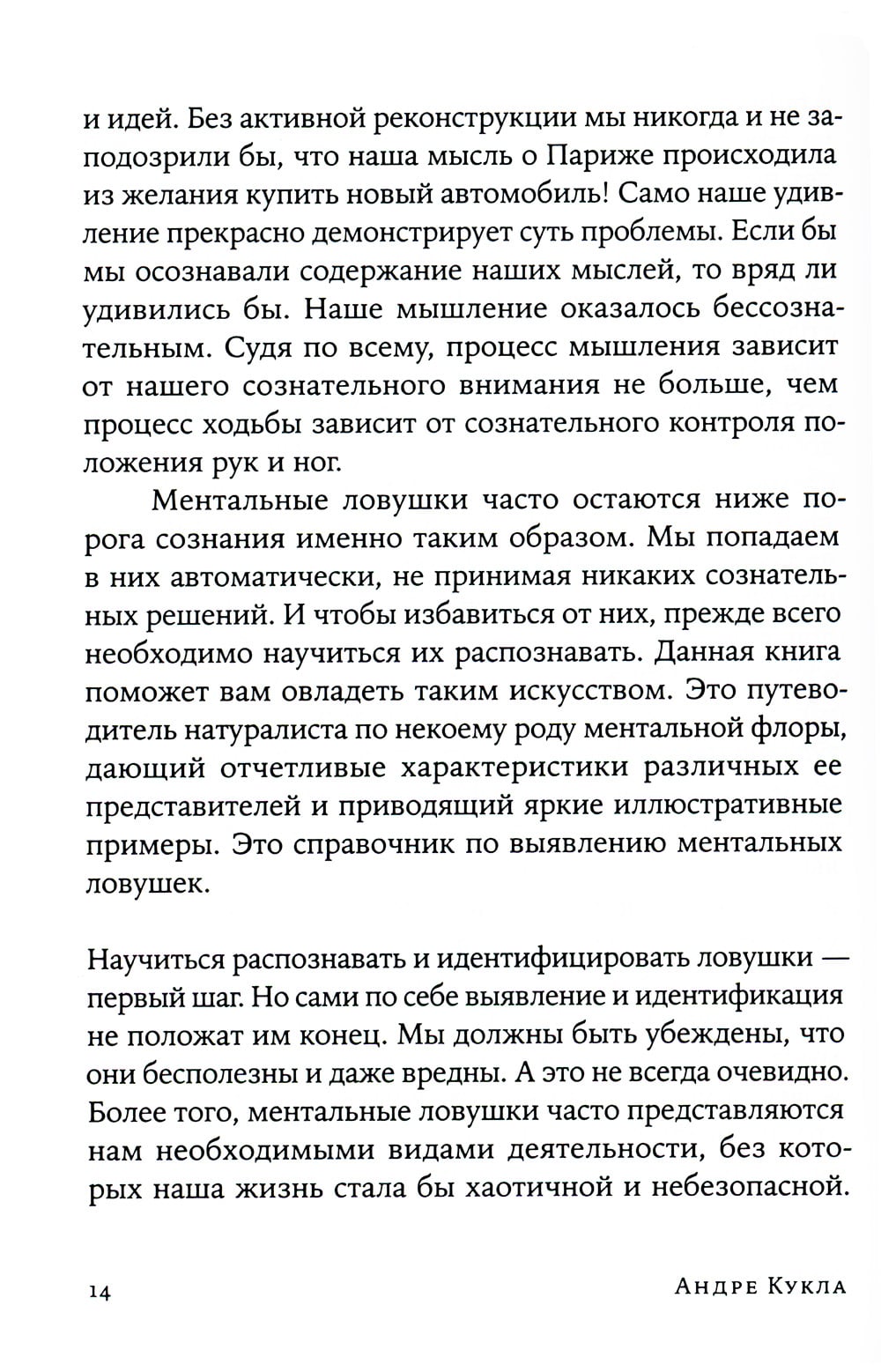 и идей. Без активной реконструкции мы никогда и не заподозрили бы, что наша мысль о Париже происходила из желания купить новый автомобиль! Само наше удивление прекрасно демонстрирует суть проблемы. Если бы мы осознавали содержание наших мыслей, то вряд ли удивились бы. Наше мышление оказалось бессознательным. Судя по всему, процесс мышления зависит от нашего сознательного внимания не больше, чем процесс ходьбы зависит от сознательного контроля положения рук и ног.

Ментальные ловушки часто остаются ниже порога сознания именно таким образом. Мы попадаем в них автоматически, не принимая никаких сознательных решений. И чтобы избавиться от них, прежде всего необходимо научиться их распознавать. Данная книга поможет вам овладеть таким искусством. Это путеводитель натуралиста по некоему роду ментальной флоры, дающий отчетливые характеристики различных ее представителей и приводящий яркие иллюстративные примеры. Это справочник по выявлению ментальных ловушек.

Научиться распознавать и идентифицировать ловушки — первый шаг. Но сами по себе выявление и идентификация не положат им конец. Мы должны быть убеждены, что они бесполезны и даже вредны. А это не всегда очевидно. Более того, ментальные ловушки часто представляются нам необходимыми видами деятельности, без которых наша жизнь стала бы хаотичной и небезопасной.

14

Андре Кукла